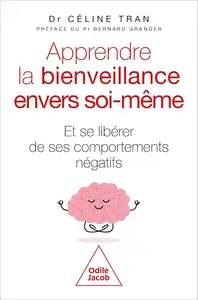 Dr CÉLINE TRAN
PRÉFACE DU Pr BERNARD GRANGER

Apprendre la bienveillance envers soi-même

Et se libérer de ses comportements négatifs

Odile Jacob